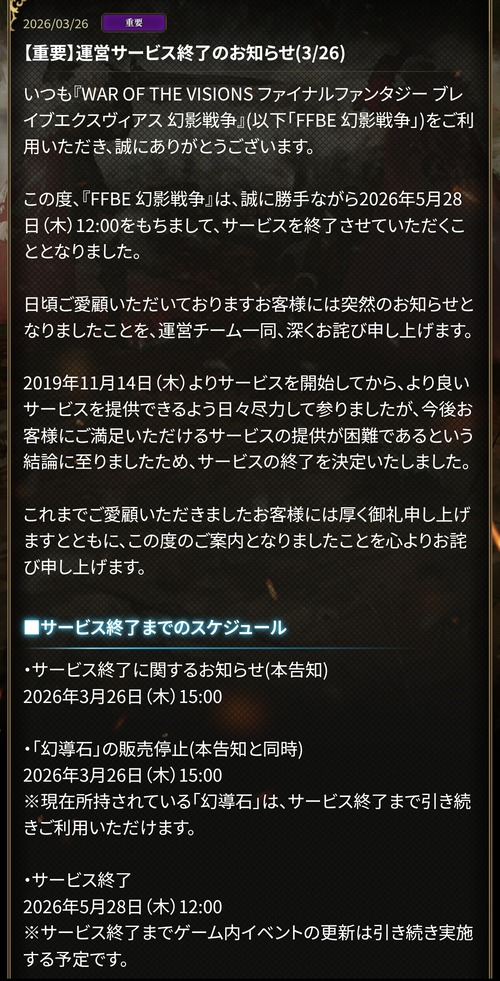 2026/03/26 重要

【重要】運営サービス終了のお知らせ(3/26)

いつも『WAR OF THE VISIONS ファイナルファンタジー ブレイブエクスヴィアス 幻影戦争』(以下「FFBE 幻影戦争」)をご利用いただき、誠にありがとうございます。

この度、『FFBE 幻影戦争』は、誠に勝手ながら2026年5月28日(木) 12:00をもちまして、サービスを終了させていただくこととなりました。

日頃ご愛顧いただいておりますお客様には突然のお知らせとなりましたことを、運営チーム一同、深くお詫び申し上げます。

2019年11月14日(木)よりサービスを開始してから、より良いサービスを提供できるよう日々尽力して参りましたが、今後お客様にご満足いただけるサービスの提供が困難であるという結論に至りましたため、サービスの終了を決定いたしました。

これまでご愛顧いただきましたお客様には厚く御礼申し上げますとともに、この度のご案内となりましたことを心よりお詫び申し上げます。

■サービス終了までのスケジュール

・サービス終了に関するお知らせ(本告知)
2026年3月26日(木) 15:00

・「幻導石」の販売停止(本告知と同時)
2026年3月26日(木) 15:00
※現在所持されている「幻導石」は、サービス終了まで引き続きご利用いただけます。

・サービス終了
2026年5月28日(木) 12:00
※サービス終了までゲーム内イベントの更新は引き続き実施する予定です。